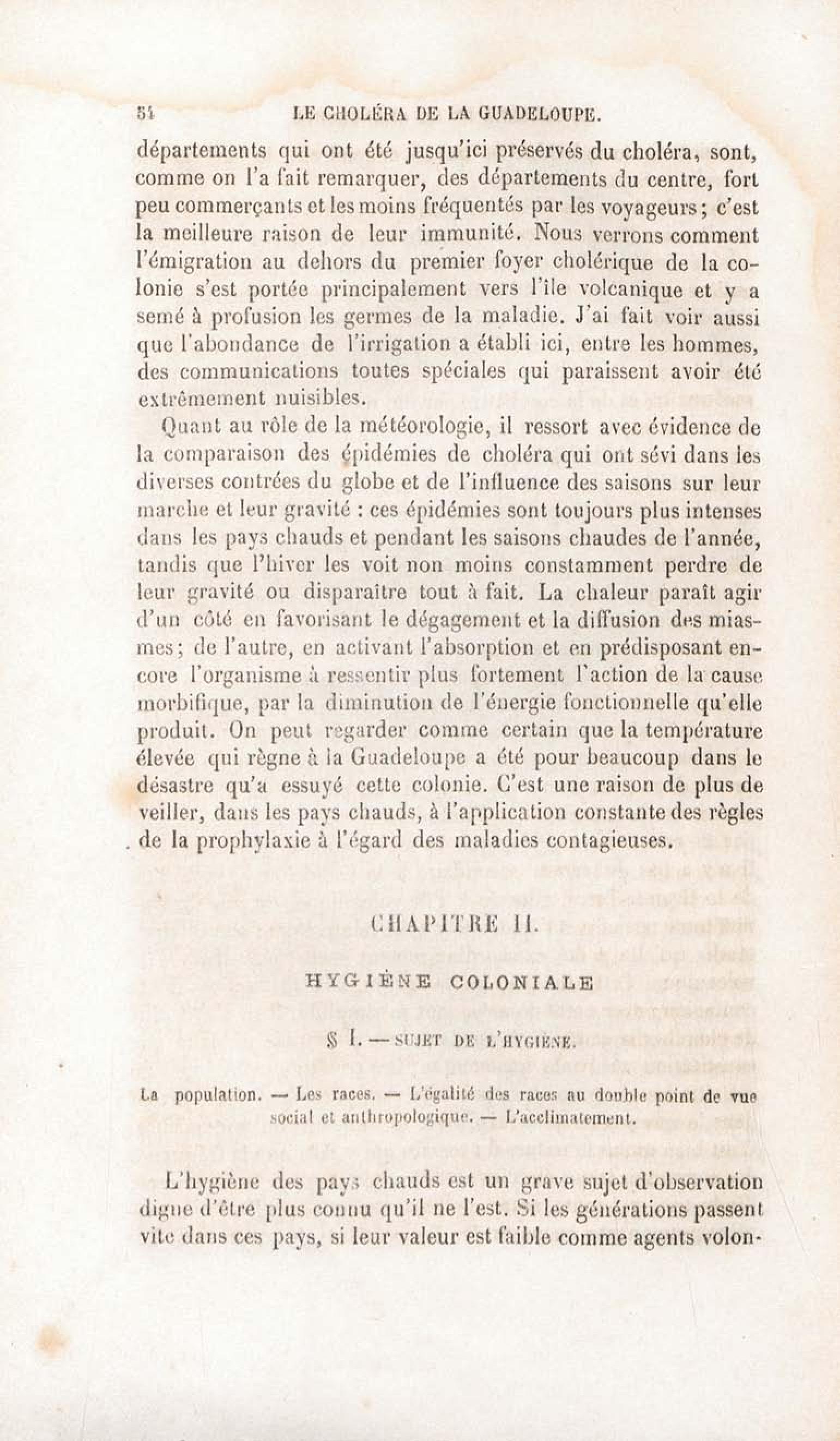 54 LE CHOLÉRA DE LA GUADELOUPE.

départements qui ont été jusqu'ici préservés du choléra, sont, comme on l'a fait remarquer, des départements du centre, fort peu commerçants et les moins fréquentés par les voyageurs ; c'est la meilleure raison de leur immunité. Nous verrons comment l'émigration au dehors du premier foyer cholérique de la colonie s'est portée principalement vers l'île volcanique et y a semé à profusion les germes de la maladie. J'ai fait voir aussi que l'abondance de l'irrigation a établi ici, entre les hommes, des communications toutes spéciales qui paraissent avoir été extrêmement nuisibles.

Quant au rôle de la météorologie, il ressort avec évidence de la comparaison des épidémies de choléra qui ont sévi dans les diverses contrées du globe et de l'influence des saisons sur leur marche et leur gravité : ces épidémies sont toujours plus intenses dans les pays chauds et pendant les saisons chaudes de l'année, tandis que l'hiver les voit non moins constamment perdre de leur gravité ou disparaître tout à fait. La chaleur paraît agir d'un côté en favorisant le dégagement et la diffusion des miasmes ; de l'autre, en activant l'absorption et en prédisposant encore l'organisme à ressentir plus fortement l'action de la cause morbifique, par la diminution de l'énergie fonctionnelle qu'elle produit. On peut regarder comme certain que la température élevée qui règne à la Guadeloupe a été pour beaucoup dans le désastre qu'a essuyé cette colonie. C'est une raison de plus de veiller, dans les pays chauds, à l'application constante des règles de la prophylaxie à l'égard des maladies contagieuses.

CHAPITRE II.

HYGIÈNE COLONIALE

§ I. — SUJET DE L'HYGIÈNE.

La population. — Les races. — L'égalité des races au double point de vue social et anthropologique. — L'acclimatement.

L'hygiène des pays chauds est un grave sujet d'observation digne d'être plus connu qu'il ne l'est. Si les générations passent vite dans ces pays, si leur valeur est faible comme agents volon-